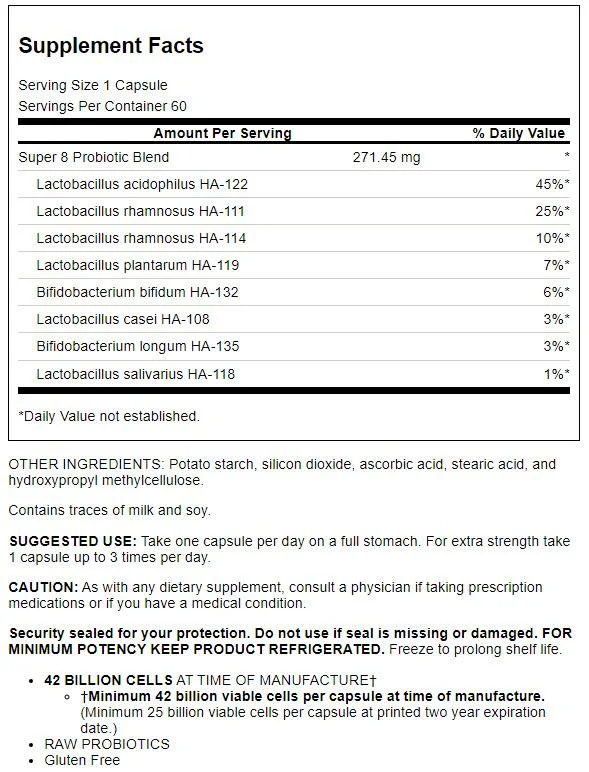 Supplement Facts

Serving Size 1 Capsule
Servings Per Container 60

| Amount Per Serving | | % Daily Value |
|---|---|---|
| Super 8 Probiotic Blend | 271.45 mg | * |
| Lactobacillus acidophilus HA-122 | | 45%* |
| Lactobacillus rhamnosus HA-111 | | 25%* |
| Lactobacillus rhamnosus HA-114 | | 10%* |
| Lactobacillus plantarum HA-119 | | 7%* |
| Bifidobacterium bifidum HA-132 | | 6%* |
| Lactobacillus casei HA-108 | | 3%* |
| Bifidobacterium longum HA-135 | | 3%* |
| Lactobacillus salivarius HA-118 | | 1%* |

*Daily Value not established.

OTHER INGREDIENTS: Potato starch, silicon dioxide, ascorbic acid, stearic acid, and hydroxypropyl methylcellulose.

Contains traces of milk and soy.

SUGGESTED USE: Take one capsule per day on a full stomach. For extra strength take 1 capsule up to 3 times per day.

CAUTION: As with any dietary supplement, consult a physician if taking prescription medications or if you have a medical condition.

Security sealed for your protection. Do not use if seal is missing or damaged. FOR MINIMUM POTENCY KEEP PRODUCT REFRIGERATED. Freeze to prolong shelf life.

• 42 BILLION CELLS AT TIME OF MANUFACTURE†
 ◦ †Minimum 42 billion viable cells per capsule at time of manufacture. (Minimum 25 billion viable cells per capsule at printed two year expiration date.)
• RAW PROBIOTICS
• Gluten Free